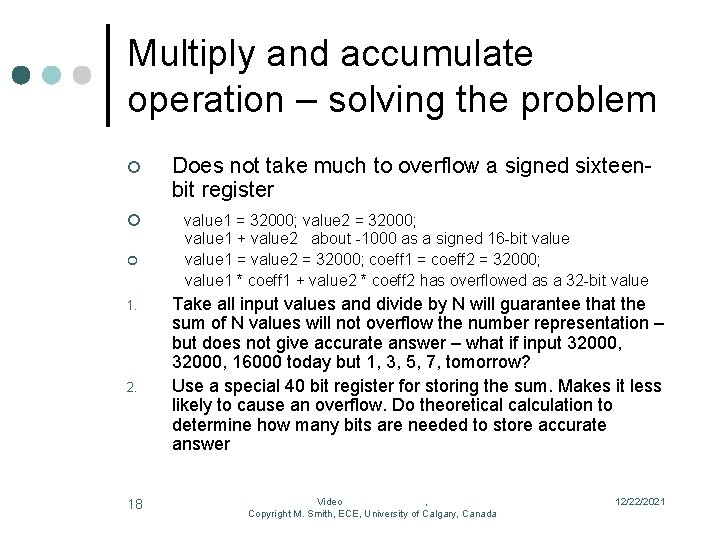 Multiply and accumulate operation – solving the problem

Does not take much to overflow a signed sixteen-bit register

value1 = 32000; value2 = 32000;
value1 + value2 about -1000 as a signed 16-bit value

value1 = value2 = 32000; coeff1 = coeff2 = 32000;
value1 * coeff1 + value2 * coeff2 has overflowed as a 32-bit value

1. Take all input values and divide by N will guarantee that the sum of N values will not overflow the number representation – but does not give accurate answer – what if input 32000, 32000, 16000 today but 1, 3, 5, 7, tomorrow?

2. Use a special 40 bit register for storing the sum. Makes it less likely to cause an overflow. Do theoretical calculation to determine how many bits are needed to store accurate answer

18

Video .
Copyright M. Smith, ECE, University of Calgary, Canada

12/22/2021